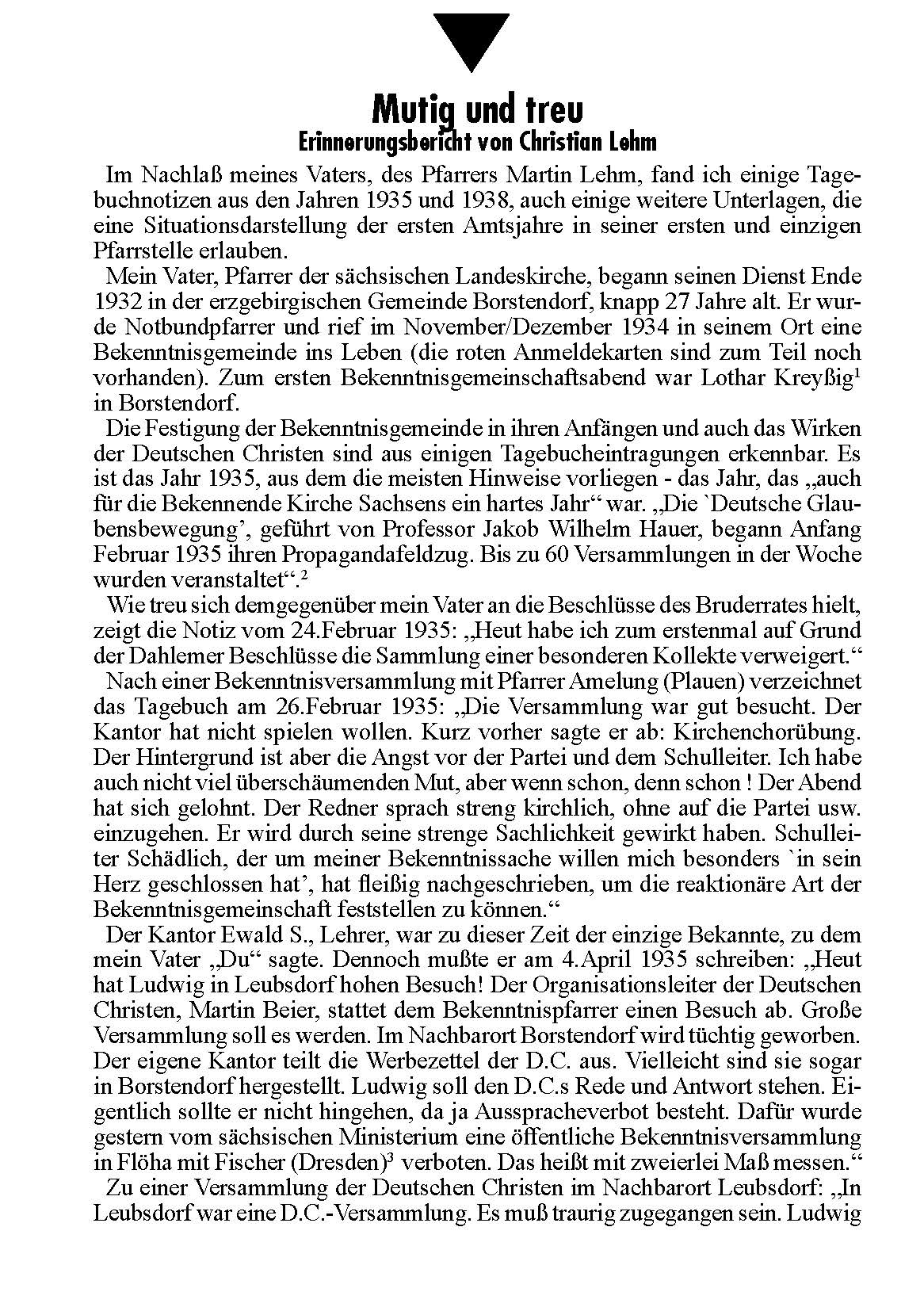 Mutig und treu
Erinnerungsbericht von Christian Lehm

Im Nachlaß meines Vaters, des Pfarrers Martin Lehm, fand ich einige Tagebuchnotizen aus den Jahren 1935 und 1938, auch einige weitere Unterlagen, die eine Situationsdarstellung der ersten Amtsjahre in seiner ersten und einzigen Pfarrstelle erlauben.

Mein Vater, Pfarrer der sächsischen Landeskirche, begann seinen Dienst Ende 1932 in der erzgebirgischen Gemeinde Borstendorf, knapp 27 Jahre alt. Er wurde Notbundpfarrer und rief im November/Dezember 1934 in seinem Ort eine Bekenntnisgemeinde ins Leben (die roten Anmeldekarten sind zum Teil noch vorhanden). Zum ersten Bekenntnisgemeinschaftsabend war Lothar Kreyßig$^1$ in Borstendorf.

Die Festigung der Bekenntnisgemeinde in ihren Anfängen und auch das Wirken der Deutschen Christen sind aus einigen Tagebucheintragungen erkennbar. Es ist das Jahr 1935, aus dem die meisten Hinweise vorliegen - das Jahr, das „auch für die Bekennende Kirche Sachsens ein hartes Jahr“ war. „Die `Deutsche Glaubensbewegung’, geführt von Professor Jakob Wilhelm Hauer, begann Anfang Februar 1935 ihren Propagandafeldzug. Bis zu 60 Versammlungen in der Woche wurden veranstaltet“.$^2$

Wie treu sich demgegenüber mein Vater an die Beschlüsse des Bruderrates hielt, zeigt die Notiz vom 24.Februar 1935: „Heut habe ich zum erstenmal auf Grund der Dahlemer Beschlüsse die Sammlung einer besonderen Kollekte verweigert.“

Nach einer Bekenntnisversammlung mit Pfarrer Amelung (Plauen) verzeichnet das Tagebuch am 26.Februar 1935: „Die Versammlung war gut besucht. Der Kantor hat nicht spielen wollen. Kurz vorher sagte er ab: Kirchenchorübung. Der Hintergrund ist aber die Angst vor der Partei und dem Schulleiter. Ich habe auch nicht viel überschäumenden Mut, aber wenn schon, denn schon ! Der Abend hat sich gelohnt. Der Redner sprach streng kirchlich, ohne auf die Partei usw. einzugehen. Er wird durch seine strenge Sachlichkeit gewirkt haben. Schulleiter Schädlich, der um meiner Bekenntnissache willen mich besonders `in sein Herz geschlossen hat’, hat fleißig nachgeschrieben, um die reaktionäre Art der Bekenntnisgemeinschaft feststellen zu können.“

Der Kantor Ewald S., Lehrer, war zu dieser Zeit der einzige Bekannte, zu dem mein Vater „Du“ sagte. Dennoch mußte er am 4.April 1935 schreiben: „Heut hat Ludwig in Leubsdorf hohen Besuch! Der Organisationsleiter der Deutschen Christen, Martin Beier, stattet dem Bekenntnispfarrer einen Besuch ab. Große Versammlung soll es werden. Im Nachbarort Borstendorf wird tüchtig geworben. Der eigene Kantor teilt die Werbezettel der D.C. aus. Vielleicht sind sie sogar in Borstendorf hergestellt. Ludwig soll den D.C.s Rede und Antwort stehen. Eigentlich sollte er nicht hingehen, da ja Ausspracheverbot besteht. Dafür wurde gestern vom sächsischen Ministerium eine öffentliche Bekenntnisversammlung in Flöha mit Fischer (Dresden)$^3$ verboten. Das heißt mit zweierlei Maß messen.“

Zu einer Versammlung der Deutschen Christen im Nachbarort Leubsdorf: „In Leubsdorf war eine D.C.-Versammlung. Es muß traurig zugegangen sein. Ludwig